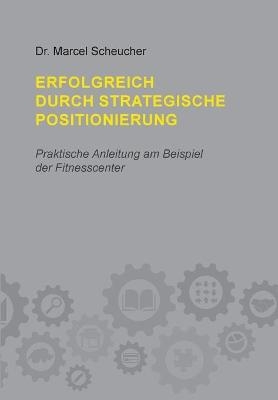 Dr. Marcel Scheucher

ERFOLGREICH DURCH STRATEGISCHE POSITIONIERUNG

Praktische Anleitung am Beispiel der Fitnesscenter